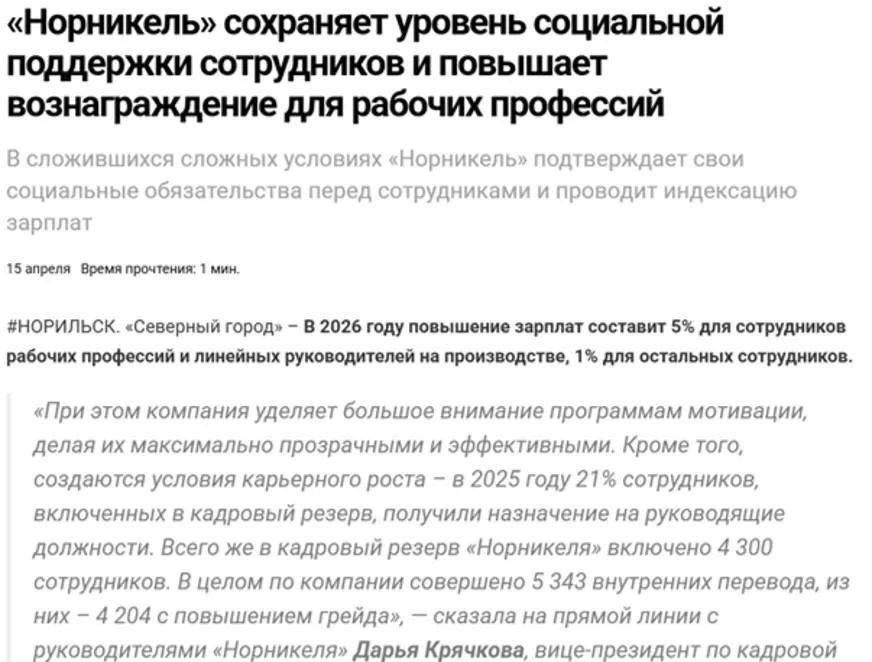 «Норникель» сохраняет уровень социальной поддержки сотрудников и повышает вознаграждение для рабочих профессий

В сложившихся сложных условиях «Норникель» подтверждает свои социальные обязательства перед сотрудниками и проводит индексацию зарплат

15 апреля Время прочтения: 1 мин.

#НОРИЛЬСК. «Северный город» – В 2026 году повышение зарплат составит 5% для сотрудников рабочих профессий и линейных руководителей на производстве, 1% для остальных сотрудников.

«При этом компания уделяет большое внимание программам мотивации, делая их максимально прозрачными и эффективными. Кроме того, создаются условия карьерного роста – в 2025 году 21% сотрудников, включенных в кадровый резерв, получили назначение на руководящие должности. Всего же в кадровый резерв «Норникеля» включено 4 300 сотрудников. В целом по компании совершено 5 343 внутренних перевода, из них – 4 204 с повышением грейда», — сказала на прямой линии с руководителями «Норникеля» Дарья Крячкова, вице-президент по кадровой